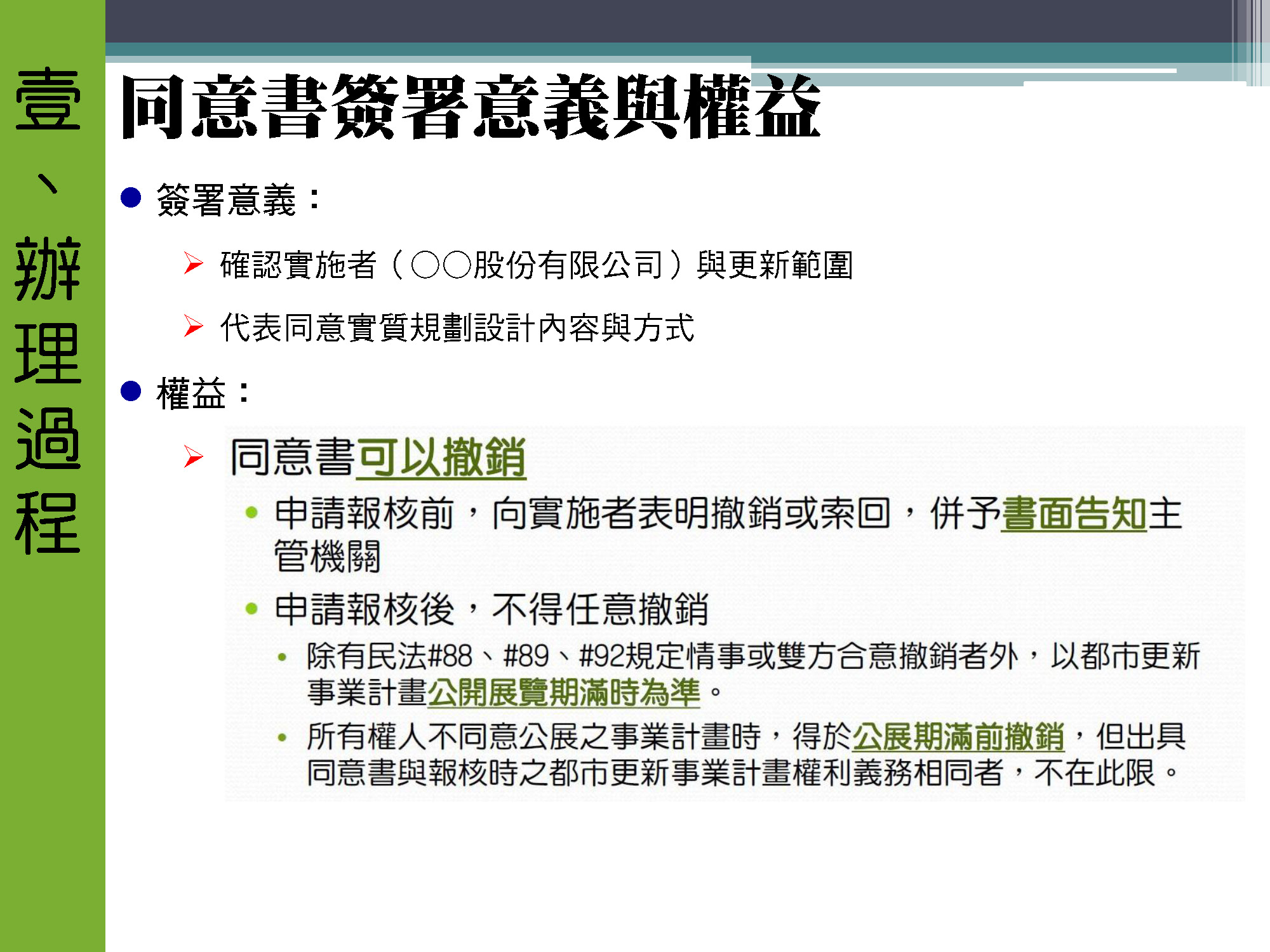 壹、辦理過程

同意書簽署意義與權益

● 簽署意義：

➢ 確認實施者（○○股份有限公司）與更新範圍

➢ 代表同意實質規劃設計內容與方式

● 權益：

➢ 同意書可以撤銷

• 申請報核前，向實施者表明撤銷或索回，併予書面告知主管機關

• 申請報核後，不得任意撤銷

• 除有民法#88、#89、#92規定情事或雙方合意撤銷者外，以都市更新事業計畫公開展覽期滿時為準。

• 所有權人不同意公展之事業計畫時，得於公展期滿前撤銷，但出具同意書與報核時之都市更新事業計畫權利義務相同者，不在此限。